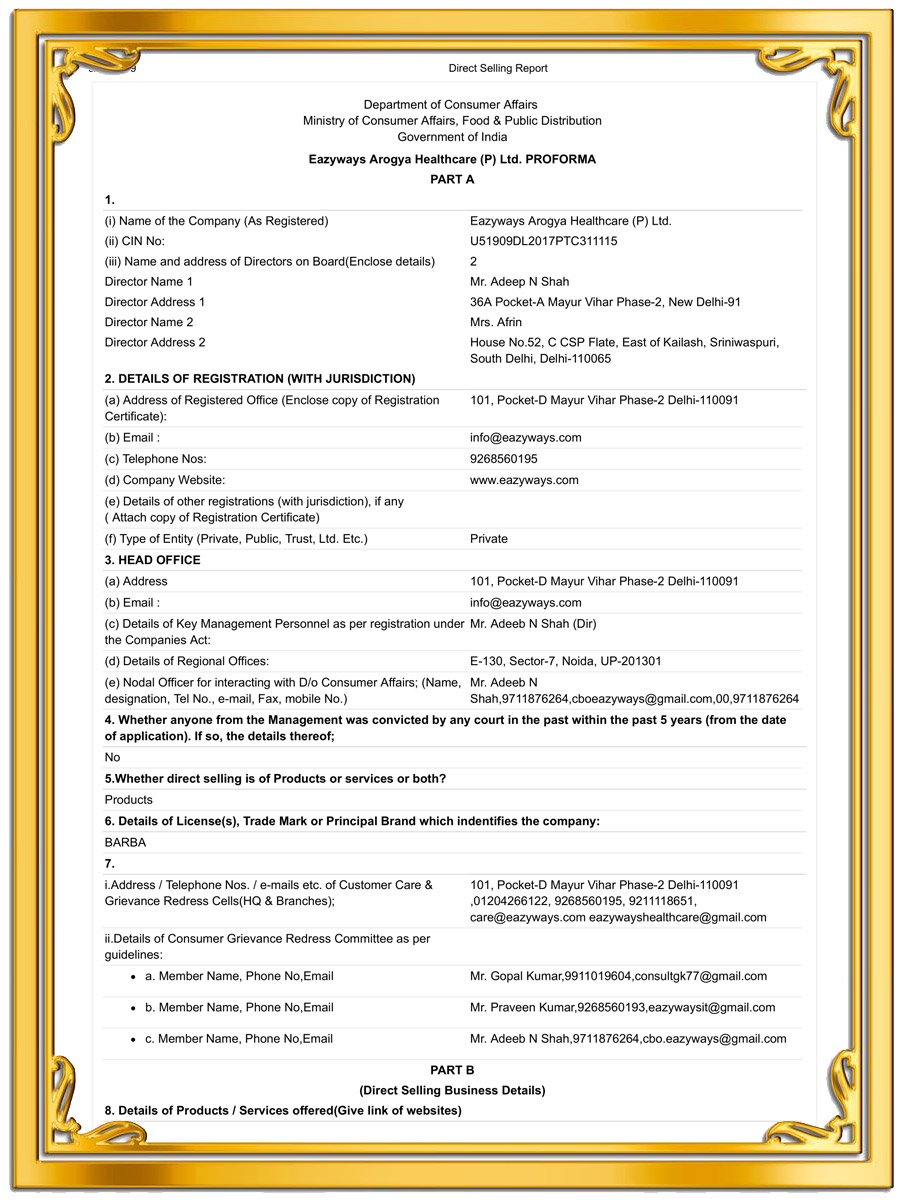 Direct Selling Report

Department of Consumer Affairs
Ministry of Consumer Affairs, Food & Public Distribution
Government of India

Eazyways Arogya Healthcare (P) Ltd. PROFORMA

PART A

1.

| | |
|---|---|
| (i) Name of the Company (As Registered) | Eazyways Arogya Healthcare (P) Ltd. |
| (ii) CIN No: | U51909DL2017PTC311115 |
| (iii) Name and address of Directors on Board(Enclose details) | 2 |
| Director Name 1 | Mr. Adeep N Shah |
| Director Address 1 | 36A Pocket-A Mayur Vihar Phase-2, New Delhi-91 |
| Director Name 2 | Mrs. Afrin |
| Director Address 2 | House No.52, C CSP Flate, East of Kailash, Sriniwaspuri, South Delhi, Delhi-110065 |

2. DETAILS OF REGISTRATION (WITH JURISDICTION)

| | |
|---|---|
| (a) Address of Registered Office (Enclose copy of Registration Certificate): | 101, Pocket-D Mayur Vihar Phase-2 Delhi-110091 |
| (b) Email : | info@eazyways.com |
| (c) Telephone Nos: | 9268560195 |
| (d) Company Website: | www.eazyways.com |
| (e) Details of other registrations (with jurisdiction), if any ( Attach copy of Registration Certificate) | |
| (f) Type of Entity (Private, Public, Trust, Ltd. Etc.) | Private |

3. HEAD OFFICE

| | |
|---|---|
| (a) Address | 101, Pocket-D Mayur Vihar Phase-2 Delhi-110091 |
| (b) Email : | info@eazyways.com |
| (c) Details of Key Management Personnel as per registration under the Companies Act: | Mr. Adeeb N Shah (Dir) |
| (d) Details of Regional Offices: | E-130, Sector-7, Noida, UP-201301 |
| (e) Nodal Officer for interacting with D/o Consumer Affairs; (Name, designation, Tel No., e-mail, Fax, mobile No.) | Mr. Adeeb N Shah,9711876264,cboeazyways@gmail.com,00,9711876264 |

4. Whether anyone from the Management was convicted by any court in the past within the past 5 years (from the date of application). If so, the details thereof;

No

5.Whether direct selling is of Products or services or both?

Products

6. Details of License(s), Trade Mark or Principal Brand which indentifies the company:

BARBA

7.

| | |
|---|---|
| i.Address / Telephone Nos. / e-mails etc. of Customer Care & Grievance Redress Cells(HQ & Branches); | 101, Pocket-D Mayur Vihar Phase-2 Delhi-110091 ,01204266122, 9268560195, 9211118651, care@eazyways.com eazywayshealthcare@gmail.com |
| ii.Details of Consumer Grievance Redress Committee as per guidelines: | |
| • a. Member Name, Phone No,Email | Mr. Gopal Kumar,9911019604,consultgk77@gmail.com |
| • b. Member Name, Phone No,Email | Mr. Praveen Kumar,9268560193,eazywaysit@gmail.com |
| • c. Member Name, Phone No,Email | Mr. Adeeb N Shah,9711876264,cbo.eazyways@gmail.com |

PART B

(Direct Selling Business Details)

8. Details of Products / Services offered(Give link of websites)